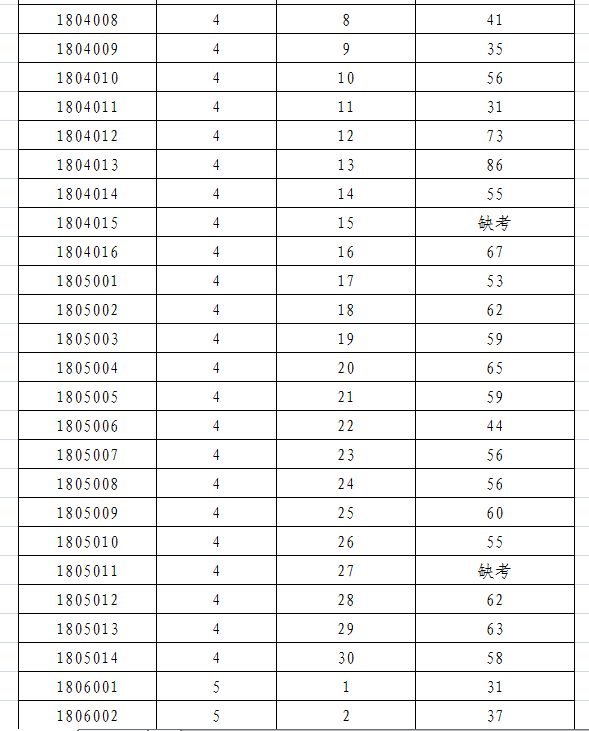 | | | | |
|---|---|---|---|
| 1804008 | 4 | 8 | 41 |
| 1804009 | 4 | 9 | 35 |
| 1804010 | 4 | 10 | 56 |
| 1804011 | 4 | 11 | 31 |
| 1804012 | 4 | 12 | 73 |
| 1804013 | 4 | 13 | 86 |
| 1804014 | 4 | 14 | 55 |
| 1804015 | 4 | 15 | 缺考 |
| 1804016 | 4 | 16 | 67 |
| 1805001 | 4 | 17 | 53 |
| 1805002 | 4 | 18 | 62 |
| 1805003 | 4 | 19 | 59 |
| 1805004 | 4 | 20 | 65 |
| 1805005 | 4 | 21 | 59 |
| 1805006 | 4 | 22 | 44 |
| 1805007 | 4 | 23 | 56 |
| 1805008 | 4 | 24 | 56 |
| 1805009 | 4 | 25 | 60 |
| 1805010 | 4 | 26 | 55 |
| 1805011 | 4 | 27 | 缺考 |
| 1805012 | 4 | 28 | 62 |
| 1805013 | 4 | 29 | 63 |
| 1805014 | 4 | 30 | 58 |
| 1806001 | 5 | 1 | 31 |
| 1806002 | 5 | 2 | 37 |